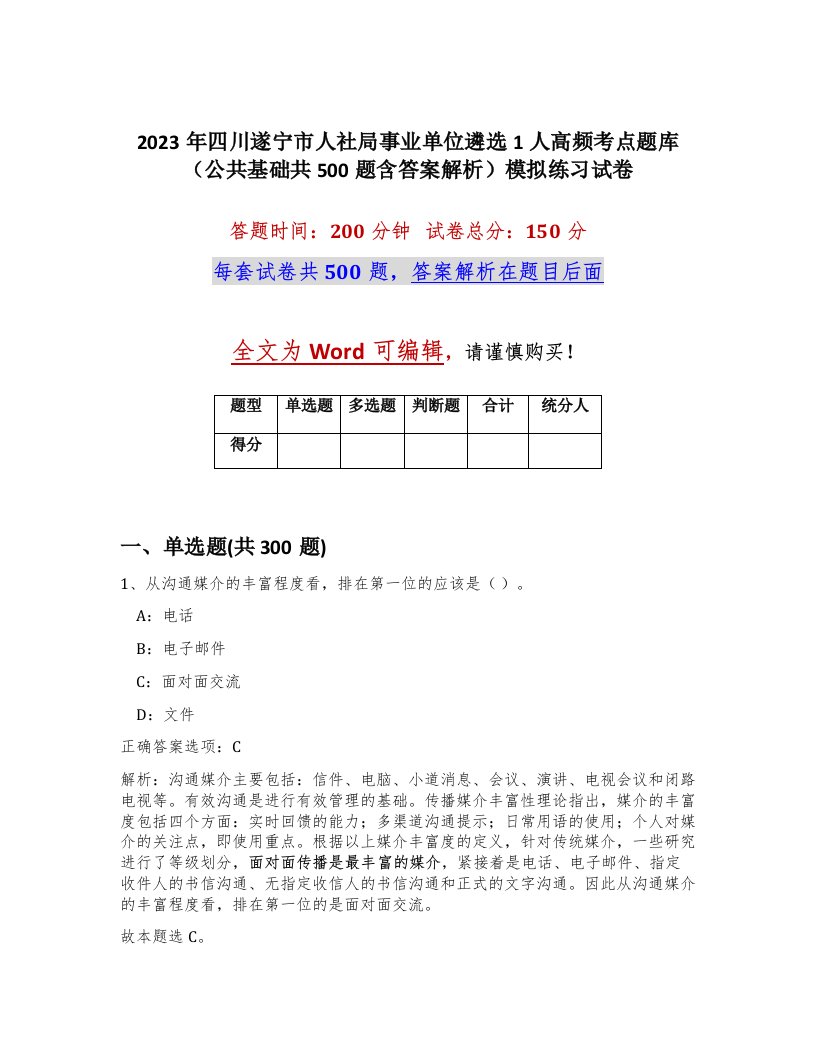 2023 年四川遂宁市人社局事业单位遴选 1 人高频考点题库（公共基础共 500 题含答案解析）模拟练习试卷

答题时间：200 分钟　试卷总分：150 分

每套试卷共 500 题，答案解析在题目后面

全文为 Word 可编辑，请谨慎购买！

| 题型 | 单选题 | 多选题 | 判断题 | 合计 | 统分人 |
|---|---|---|---|---|---|
| 得分 | | | | | |

一、单选题(共 300 题)

1、从沟通媒介的丰富程度看，排在第一位的应该是（ ）。

A：电话

B：电子邮件

C：面对面交流

D：文件

正确答案选项：C

解析：沟通媒介主要包括：信件、电脑、小道消息、会议、演讲、电视会议和闭路电视等。有效沟通是进行有效管理的基础。传播媒介丰富性理论指出，媒介的丰富度包括四个方面：实时回馈的能力；多渠道沟通提示；日常用语的使用；个人对媒介的关注点，即使用重点。根据以上媒介丰富度的定义，针对传统媒介，一些研究进行了等级划分，面对面传播是最丰富的媒介，紧接着是电话、电子邮件、指定收件人的书信沟通、无指定收信人的书信沟通和正式的文字沟通。因此从沟通媒介的丰富程度看，排在第一位的是面对面交流。

故本题选 C。